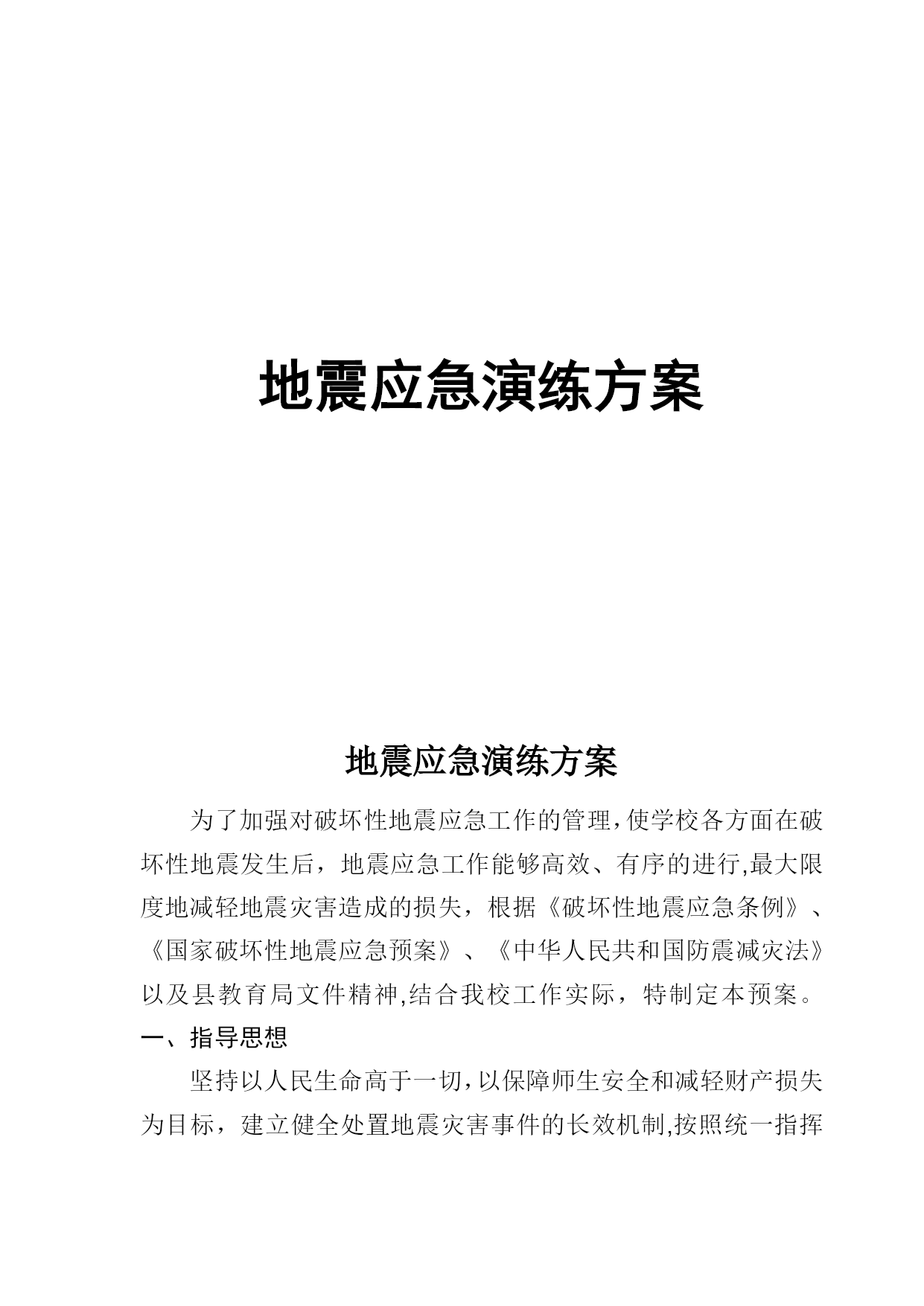 地震应急演练方案

地震应急演练方案

为了加强对破坏性地震应急工作的管理,使学校各方面在破坏性地震发生后，地震应急工作能够高效、有序的进行,最大限度地减轻地震灾害造成的损失，根据《破坏性地震应急条例》、《国家破坏性地震应急预案》、《中华人民共和国防震减灾法》以及县教育局文件精神,结合我校工作实际，特制定本预案。

一、指导思想

坚持以人民生命高于一切,以保障师生安全和减轻财产损失为目标，建立健全处置地震灾害事件的长效机制,按照统一指挥